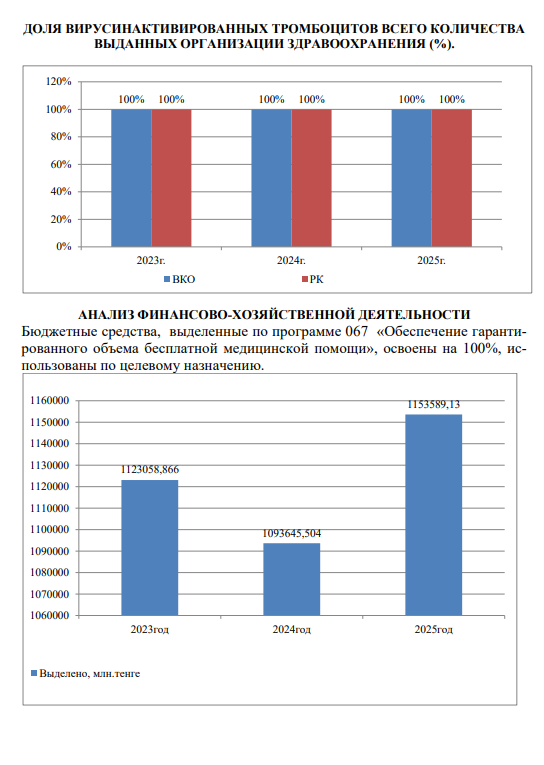 ДОЛЯ ВИРУСИНАКТИВИРОВАННЫХ ТРОМБОЦИТОВ ВСЕГО КОЛИЧЕСТВА ВЫДАННЫХ ОРГАНИЗАЦИИ ЗДРАВООХРАНЕНИЯ (%).

120%
100%
80%
60%
40%
20%
0%
100% 100%
100% 100%
100% 100%
2023г.
2024г.
2025г.
ВКО
РК

АНАЛИЗ ФИНАНСОВО-ХОЗЯЙСТВЕННОЙ ДЕЯТЕЛЬНОСТИ

Бюджетные средства, выделенные по программе 067 «Обеспечение гарантированного объема бесплатной медицинской помощи», освоены на 100%, использованы по целевому назначению.

1160000
1150000
1140000
1130000
1120000
1110000
1100000
1090000
1080000
1070000
1060000
1123058,866
1093645,504
1153589,13
2023год
2024год
2025год
Выделено, млн.тенге